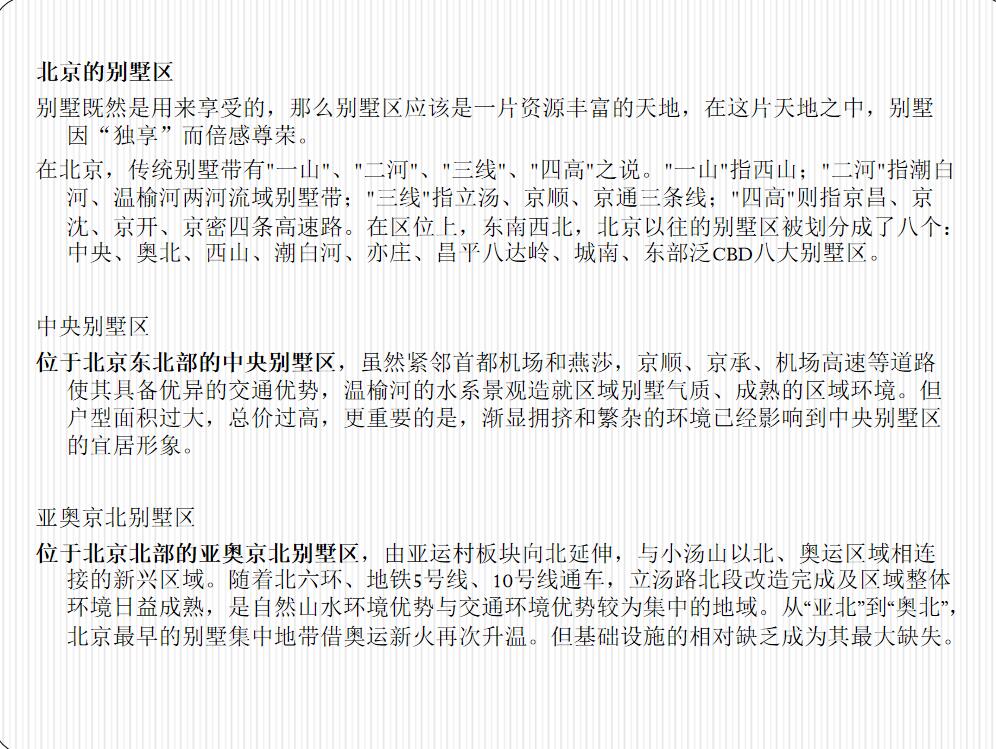 北京的别墅区

别墅既然是用来享受的，那么别墅区应该是一片资源丰富的天地，在这片天地之中，别墅因“独享”而倍感尊荣。

在北京，传统别墅带有"一山"、"二河"、"三线"、"四高"之说。"一山"指西山；"二河"指潮白河、温榆河两河流域别墅带；"三线"指立汤、京顺、京通三条线；"四高"则指京昌、京沈、京开、京密四条高速路。在区位上，东南西北，北京以往的别墅区被划分成了八个：中央、奥北、西山、潮白河、亦庄、昌平八达岭、城南、东部泛CBD八大别墅区。

中央别墅区

位于北京东北部的中央别墅区，虽然紧邻首都机场和燕莎，京顺、京承、机场高速等道路使其具备优异的交通优势，温榆河的水系景观造就区域别墅气质、成熟的区域环境。但户型面积过大，总价过高，更重要的是，渐显拥挤和繁杂的环境已经影响到中央别墅区的宜居形象。

亚奥京北别墅区

位于北京北部的亚奥京北别墅区，由亚运村板块向北延伸，与小汤山以北、奥运区域相连接的新兴区域。随着北六环、地铁5号线、10号线通车，立汤路北段改造完成及区域整体环境日益成熟，是自然山水环境优势与交通环境优势较为集中的地域。从“亚北”到“奥北”，北京最早的别墅集中地带借奥运新火再次升温。但基础设施的相对缺乏成为其最大缺失。